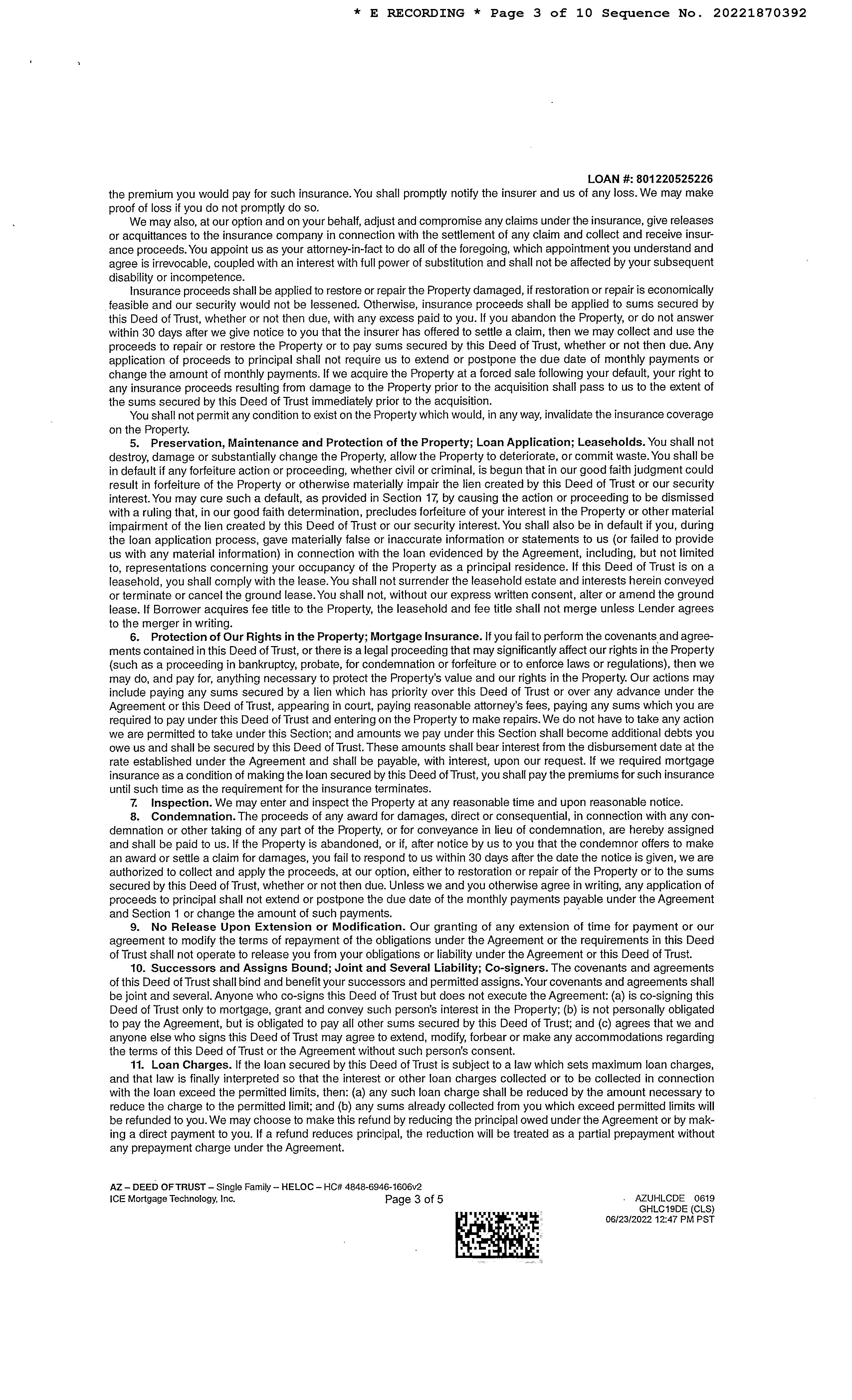 * E RECORDING * Page 3 of 10 Sequence No. 20221870392

LOAN #: 801220525226

the premium you would pay for such insurance. You shall promptly notify the insurer and us of any loss. We may make proof of loss if you do not promptly do so.

We may also, at our option and on your behalf, adjust and compromise any claims under the insurance, give releases or acquittances to the insurance company in connection with the settlement of any claim and collect and receive insurance proceeds. You appoint us as your attorney-in-fact to do all of the foregoing, which appointment you understand and agree is irrevocable, coupled with an interest with full power of substitution and shall not be affected by your subsequent disability or incompetence.

Insurance proceeds shall be applied to restore or repair the Property damaged, if restoration or repair is economically feasible and our security would not be lessened. Otherwise, insurance proceeds shall be applied to sums secured by this Deed of Trust, whether or not then due, with any excess paid to you. If you abandon the Property, or do not answer within 30 days after we give notice to you that the insurer has offered to settle a claim, then we may collect and use the proceeds to repair or restore the Property or to pay sums secured by this Deed of Trust, whether or not then due. Any application of proceeds to principal shall not require us to extend or postpone the due date of monthly payments or change the amount of monthly payments. If we acquire the Property at a forced sale following your default, your right to any insurance proceeds resulting from damage to the Property prior to the acquisition shall pass to us to the extent of the sums secured by this Deed of Trust immediately prior to the acquisition.

You shall not permit any condition to exist on the Property which would, in any way, invalidate the insurance coverage on the Property.

5. Preservation, Maintenance and Protection of the Property; Loan Application; Leaseholds. You shall not destroy, damage or substantially change the Property, allow the Property to deteriorate, or commit waste. You shall be in default if any forfeiture action or proceeding, whether civil or criminal, is begun that in our good faith judgment could result in forfeiture of the Property or otherwise materially impair the lien created by this Deed of Trust or our security interest. You may cure such a default, as provided in Section 17, by causing the action or proceeding to be dismissed with a ruling that, in our good faith determination, precludes forfeiture of your interest in the Property or other material impairment of the lien created by this Deed of Trust or our security interest. You shall also be in default if you, during the loan application process, gave materially false or inaccurate information or statements to us (or failed to provide us with any material information) in connection with the loan evidenced by the Agreement, including, but not limited to, representations concerning your occupancy of the Property as a principal residence. If this Deed of Trust is on a leasehold, you shall comply with the lease. You shall not surrender the leasehold estate and interests herein conveyed or terminate or cancel the ground lease. You shall not, without our express written consent, alter or amend the ground lease. If Borrower acquires fee title to the Property, the leasehold and fee title shall not merge unless Lender agrees to the merger in writing.

6. Protection of Our Rights in the Property; Mortgage Insurance. If you fail to perform the covenants and agreements contained in this Deed of Trust, or there is a legal proceeding that may significantly affect our rights in the Property (such as a proceeding in bankruptcy, probate, for condemnation or forfeiture or to enforce laws or regulations), then we may do, and pay for, anything necessary to protect the Property's value and our rights in the Property. Our actions may include paying any sums secured by a lien which has priority over this Deed of Trust or over any advance under the Agreement or this Deed of Trust, appearing in court, paying reasonable attorney's fees, paying any sums which you are required to pay under this Deed of Trust and entering on the Property to make repairs. We do not have to take any action we are permitted to take under this Section; and amounts we pay under this Section shall become additional debts you owe us and shall be secured by this Deed of Trust. These amounts shall bear interest from the disbursement date at the rate established under the Agreement and shall be payable, with interest, upon our request. If we required mortgage insurance as a condition of making the loan secured by this Deed of Trust, you shall pay the premiums for such insurance until such time as the requirement for the insurance terminates.

7. Inspection. We may enter and inspect the Property at any reasonable time and upon reasonable notice.

8. Condemnation. The proceeds of any award for damages, direct or consequential, in connection with any condemnation or other taking of any part of the Property, or for conveyance in lieu of condemnation, are hereby assigned and shall be paid to us. If the Property is abandoned, or if, after notice by us to you that the condemnor offers to make an award or settle a claim for damages, you fail to respond to us within 30 days after the date the notice is given, we are authorized to collect and apply the proceeds, at our option, either to restoration or repair of the Property or to the sums secured by this Deed of Trust, whether or not then due. Unless we and you otherwise agree in writing, any application of proceeds to principal shall not extend or postpone the due date of the monthly payments payable under the Agreement and Section 1 or change the amount of such payments.

9. No Release Upon Extension or Modification. Our granting of any extension of time for payment or our agreement to modify the terms of repayment of the obligations under the Agreement or the requirements in this Deed of Trust shall not operate to release you from your obligations or liability under the Agreement or this Deed of Trust.

10. Successors and Assigns Bound; Joint and Several Liability; Co-signers. The covenants and agreements of this Deed of Trust shall bind and benefit your successors and permitted assigns. Your covenants and agreements shall be joint and several. Anyone who co-signs this Deed of Trust but does not execute the Agreement: (a) is co-signing this Deed of Trust only to mortgage, grant and convey such person's interest in the Property; (b) is not personally obligated to pay the Agreement, but is obligated to pay all other sums secured by this Deed of Trust; and (c) agrees that we and anyone else who signs this Deed of Trust may agree to extend, modify, forbear or make any accommodations regarding the terms of this Deed of Trust or the Agreement without such person's consent.

11. Loan Charges. If the loan secured by this Deed of Trust is subject to a law which sets maximum loan charges, and that law is finally interpreted so that the interest or other loan charges collected or to be collected in connection with the loan exceed the permitted limits, then: (a) any such loan charge shall be reduced by the amount necessary to reduce the charge to the permitted limit; and (b) any sums already collected from you which exceed permitted limits will be refunded to you. We may choose to make this refund by reducing the principal owed under the Agreement or by making a direct payment to you. If a refund reduces principal, the reduction will be treated as a partial prepayment without any prepayment charge under the Agreement.

AZ – DEED OF TRUST – Single Family – HELOC – HC# 4848-6946-1606v2
ICE Mortgage Technology, Inc.
Page 3 of 5
AZUHLCDE 0619
GHLC19DE (CLS)
06/23/2022 12:47 PM PST